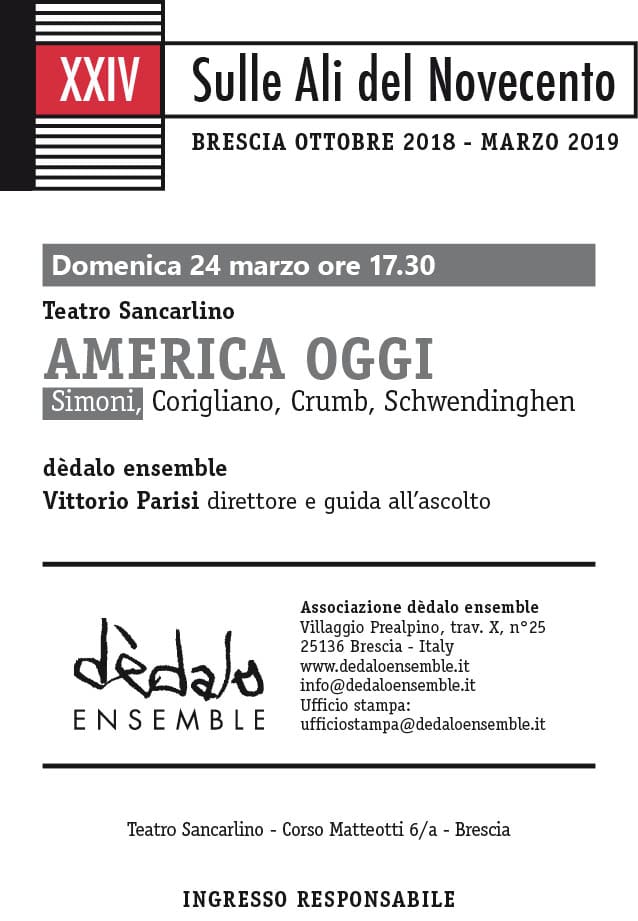 XXIV Sulle Ali del Novecento

BRESCIA OTTOBRE 2018 - MARZO 2019

Domenica 24 marzo ore 17.30

Teatro Sancarlino

AMERICA OGGI

Simoni, Corigliano, Crumb, Schwendinghen

dèdalo ensemble

Vittorio Parisi direttore e guida all'ascolto

dèdalo ENSEMBLE

Associazione dèdalo ensemble
Villaggio Prealpino, trav. X, n°25
25136 Brescia - Italy
www.dedaloensemble.it
info@dedaloensemble.it
Ufficio stampa:
ufficiostampa@dedaloensemble.it

Teatro Sancarlino - Corso Matteotti 6/a - Brescia

INGRESSO RESPONSABILE